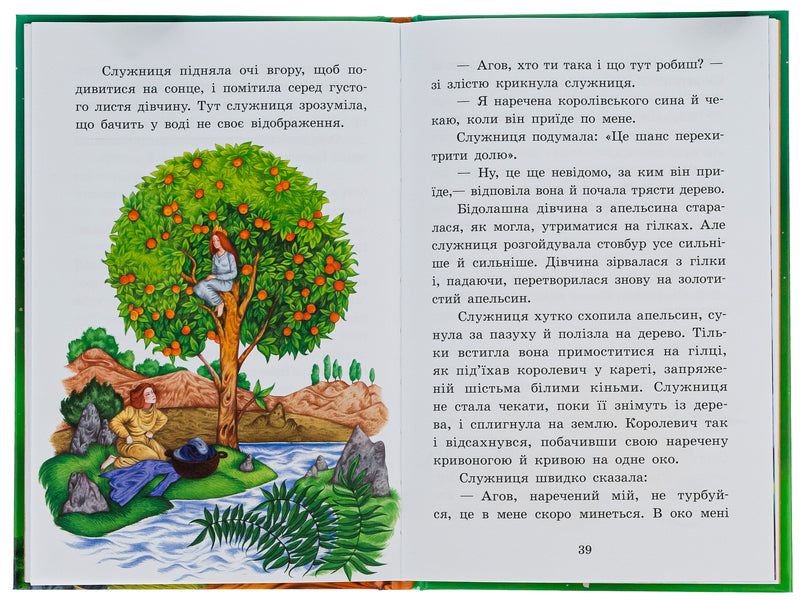 Служниця підняла очі вгору, щоб подивитися на сонце, і помітила серед густого листя дівчину. Тут служниця зрозуміла, що бачить у воді не своє відображення.

— Агов, хто ти така і що тут робиш? — зі злістю крикнула служниця.

— Я наречена королівського сина й чекаю, коли він приїде по мене.

Служниця подумала: «Це шанс перехитрити долю».

— Ну, це ще невідомо, за ким він приїде,— відповіла вона й почала трясти дерево.

Бідолашна дівчина з апельсина старалася, як могла, утриматися на гілках. Але служниця розгойдувала стовбур усе сильніше й сильніше. Дівчина зірвалася з гілки і, падаючи, перетворилася знову на золотистий апельсин.

Служниця хутко схопила апельсин, сунула за пазуху й полізла на дерево. Тільки встигла вона примоститися на гілці, як під'їхав королевич у кареті, запряженій шістьма білими кіньми. Служниця не стала чекати, поки її знімуть із дерева, і сплигнула на землю. Королевич так і відсахнувся, побачивши свою наречену кривоногою й кривою на одне око.

Служниця швидко сказала:

— Агов, наречений мій, не турбуйся, це в мене скоро минеться. В око мені

39